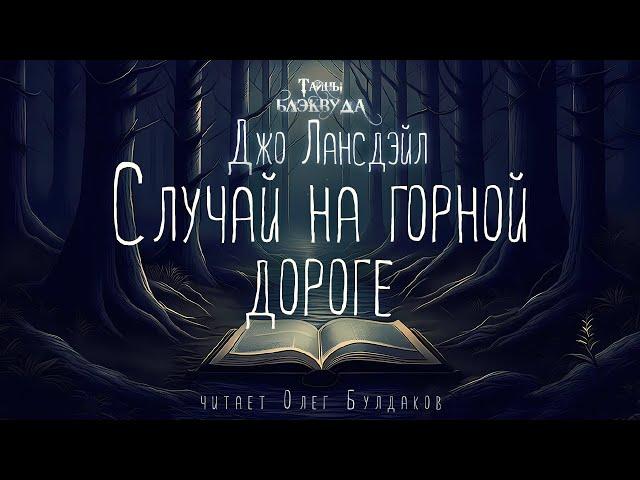 Тайны Блэквуда

Джо Лансдэйл

Случай на горной дороге

читает Олег Булдаков